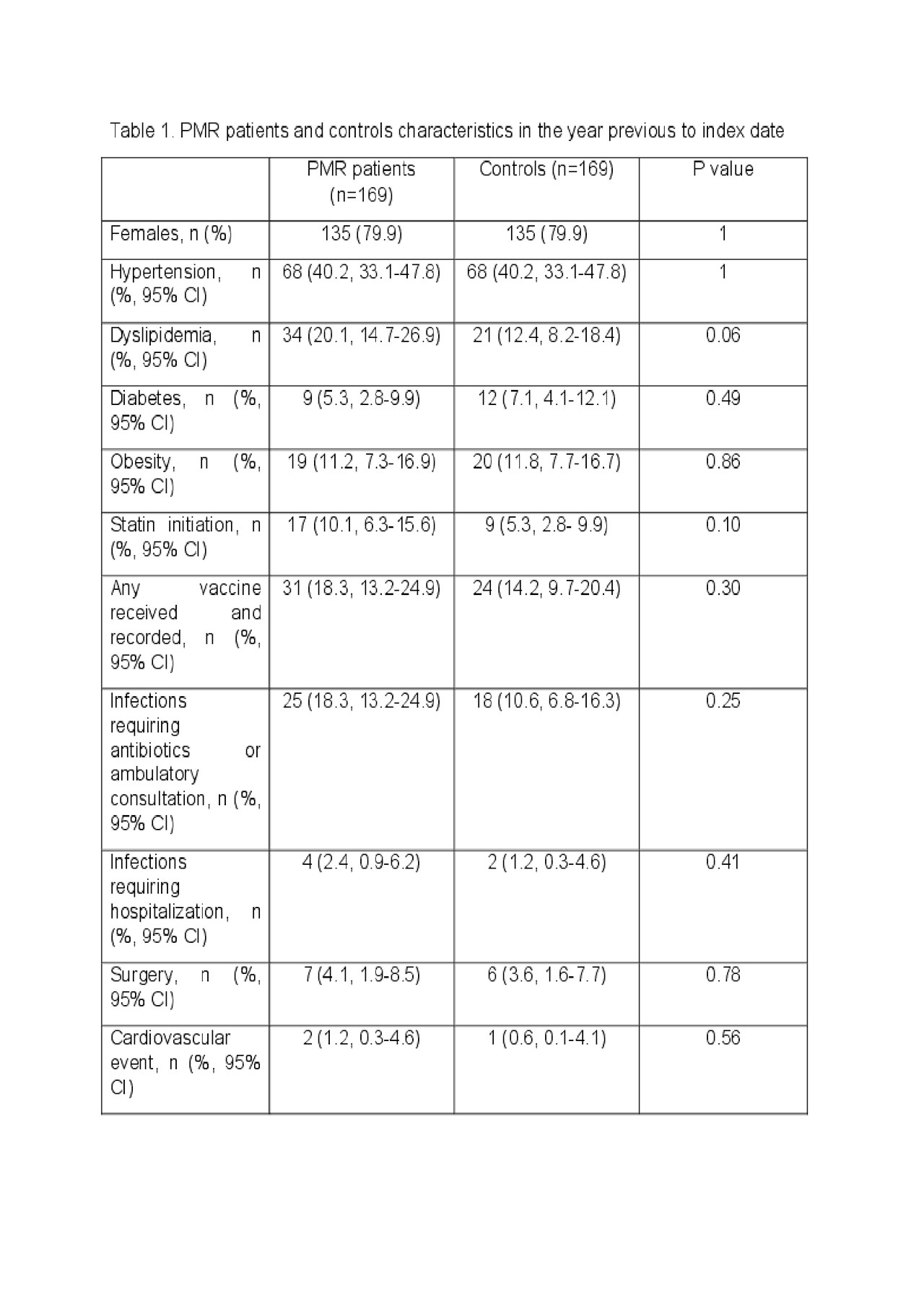 Table 1. PMR patients and controls characteristics in the year previous to index date

| | PMR patients (n=169) | Controls (n=169) | P value |
|---|---|---|---|
| Females, n (%) | 135 (79.9) | 135 (79.9) | 1 |
| Hypertension, n (%, 95% CI) | 68 (40.2, 33.1-47.8) | 68 (40.2, 33.1-47.8) | 1 |
| Dyslipidemia, n (%, 95% CI) | 34 (20.1, 14.7-26.9) | 21 (12.4, 8.2-18.4) | 0.06 |
| Diabetes, n (%, 95% CI) | 9 (5.3, 2.8-9.9) | 12 (7.1, 4.1-12.1) | 0.49 |
| Obesity, n (%, 95% CI) | 19 (11.2, 7.3-16.9) | 20 (11.8, 7.7-16.7) | 0.86 |
| Statin initiation, n (%, 95% CI) | 17 (10.1, 6.3-15.6) | 9 (5.3, 2.8- 9.9) | 0.10 |
| Any vaccine received and recorded, n (%, 95% CI) | 31 (18.3, 13.2-24.9) | 24 (14.2, 9.7-20.4) | 0.30 |
| Infections requiring antibiotics or ambulatory consultation, n (%, 95% CI) | 25 (18.3, 13.2-24.9) | 18 (10.6, 6.8-16.3) | 0.25 |
| Infections requiring hospitalization, n (%, 95% CI) | 4 (2.4, 0.9-6.2) | 2 (1.2, 0.3-4.6) | 0.41 |
| Surgery, n (%, 95% CI) | 7 (4.1, 1.9-8.5) | 6 (3.6, 1.6-7.7) | 0.78 |
| Cardiovascular event, n (%, 95% CI) | 2 (1.2, 0.3-4.6) | 1 (0.6, 0.1-4.1) | 0.56 |